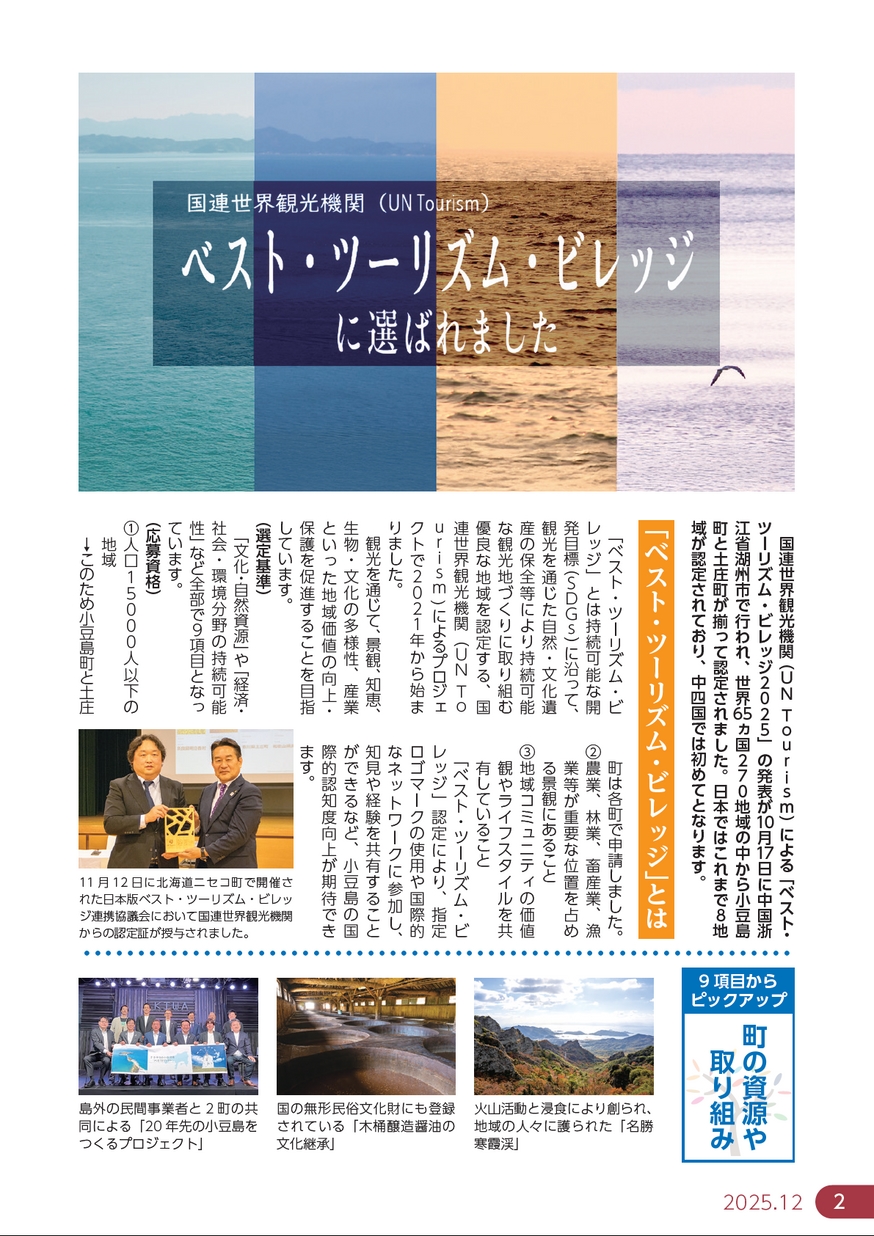 国連世界観光機関（UN Tourism）

ベスト・ツーリズム・ビレッジ

に選ばれました

国連世界観光機関（UN Tourism）による「ベスト・ツーリズム・ビレッジ2025」の発表が10月17日に中国浙江省湖州市で行われ、世界65ヵ国270地域の中から小豆島町と土庄町が揃って認定されました。日本ではこれまで8地域が認定されており、中四国では初めてとなります。

「ベスト・ツーリズム・ビレッジ」とは

「ベスト・ツーリズム・ビレッジ」とは持続可能な開発目標（SDGs）に沿って、観光を通じた自然・文化遺産の保全等により持続可能な観光地づくりに取り組む優良な地域を認定する、国連世界観光機関（UN Tourism）によるプロジェクトで2021年から始まりました。

観光を通じて、景観、知恵、生物・文化の多様性、産業といった地域価値の向上・保護を促進することを目指しています。

（選定基準）

「文化・自然資源」や「経済・社会・環境分野の持続可能性」など全部で9項目となっています。

（応募資格）

①人口15000人以下の地域

→このため小豆島町と土庄町は各町で申請しました。

②農業、林業、畜産業、漁業等が重要な位置を占める景観にあること

③地域コミュニティの価値観やライフスタイルを共有していること

「ベスト・ツーリズム・ビレッジ」認定により、指定ロゴマークの使用や国際的なネットワークに参加し、知見や経験を共有することができるなど、小豆島の国際的認知度向上が期待できます。

11月12日に北海道ニセコ町で開催された日本版ベスト・ツーリズム・ビレッジ連携協議会において国連世界観光機関からの認定証が授与されました。

9項目からピックアップ

町の資源や取り組み

島外の民間事業者と2町の共同による「20年先の小豆島をつくるプロジェクト」

国の無形民俗文化財にも登録されている「木桶醸造醤油の文化継承」

火山活動と浸食により創られ、地域の人々に護られた「名勝寒霞渓」

2025.12 2